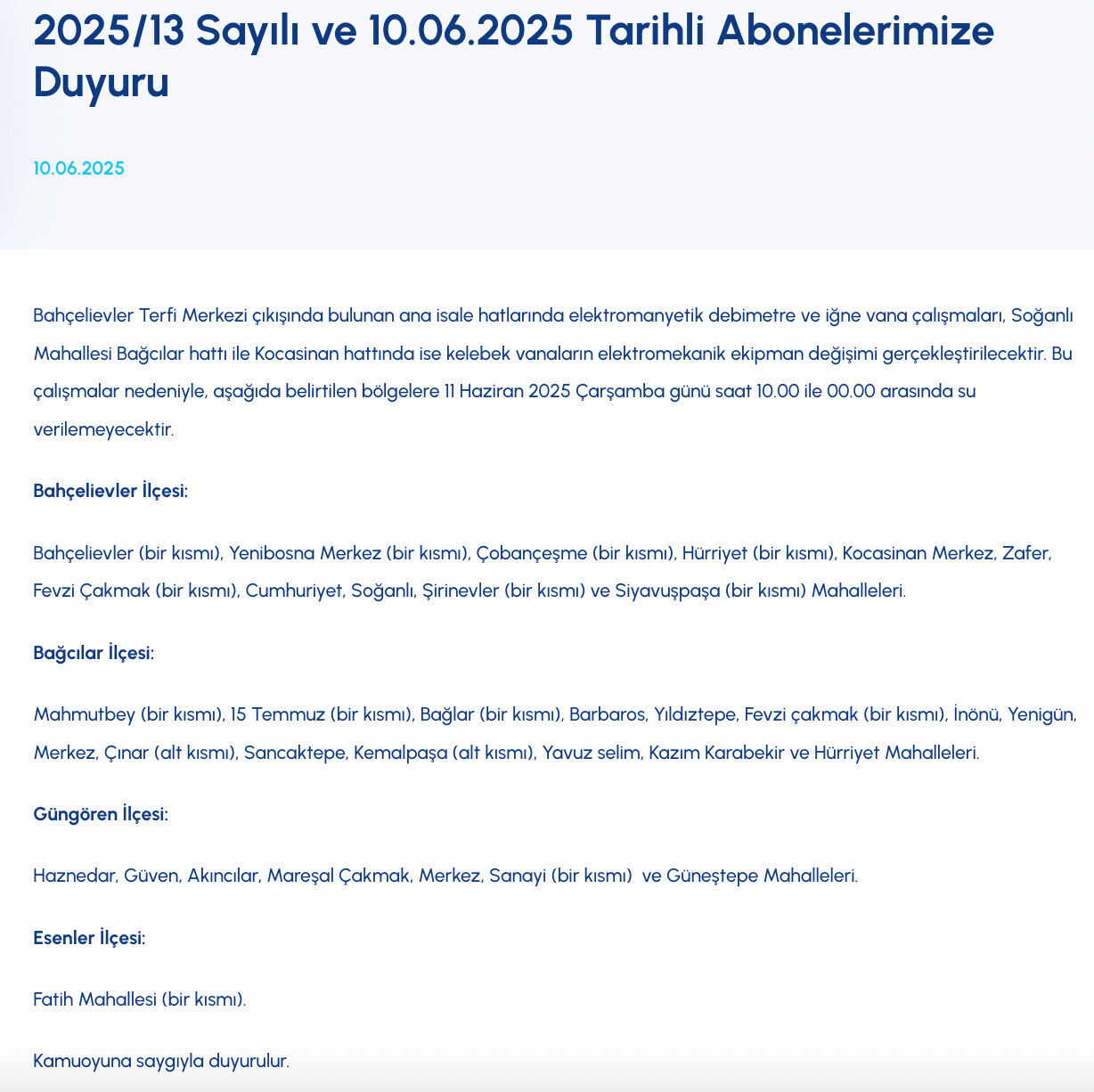 2025/13 Sayılı ve 10.06.2025 Tarihli Abonelerimize Duyuru

10.06.2025

Bahçelievler Terfi Merkezi çıkışında bulunan ana isale hatlarında elektromanyetik debimetre ve iğne vana çalışmaları, Soğanlı Mahallesi Bağcılar hattı ile Kocasinan hattında ise kelebek vanaların elektromekanik ekipman değişimi gerçekleştirilecektir. Bu çalışmalar nedeniyle, aşağıda belirtilen bölgelere 11 Haziran 2025 Çarşamba günü saat 10.00 ile 00.00 arasında su verilemeyecektir.

Bahçelievler İlçesi:

Bahçelievler (bir kısmı), Yenibosna Merkez (bir kısmı), Çobançeşme (bir kısmı), Hürriyet (bir kısmı), Kocasinan Merkez, Zafer, Fevzi Çakmak (bir kısmı), Cumhuriyet, Soğanlı, Şirinevler (bir kısmı) ve Siyavuşpaşa (bir kısmı) Mahalleleri.

Bağcılar İlçesi:

Mahmutbey (bir kısmı), 15 Temmuz (bir kısmı), Bağlar (bir kısmı), Barbaros, Yıldıztepe, Fevzi çakmak (bir kısmı), İnönü, Yenigün, Merkez, Çınar (alt kısmı), Sancaktepe, Kemalpaşa (alt kısmı), Yavuz selim, Kazım Karabekir ve Hürriyet Mahalleleri.

Güngören İlçesi:

Haznedar, Güven, Akıncılar, Mareşal Çakmak, Merkez, Sanayi (bir kısmı) ve Güneştepe Mahalleleri.

Esenler İlçesi:

Fatih Mahallesi (bir kısmı).

Kamuoyuna saygıyla duyurulur.